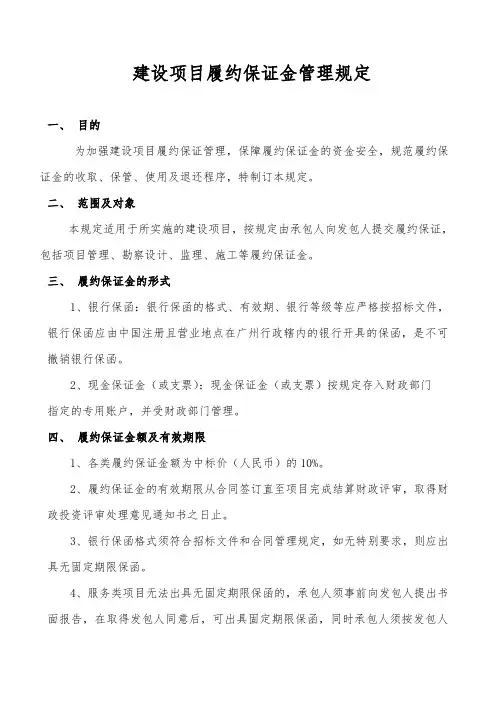 建设项目履约保证金管理规定

一、 目的

为加强建设项目履约保证管理，保障履约保证金的资金安全，规范履约保证金的收取、保管、使用及退还程序，特制订本规定。

二、 范围及对象

本规定适用于所实施的建设项目，按规定由承包人向发包人提交履约保证，包括项目管理、勘察设计、监理、施工等履约保证金。

三、 履约保证金的形式

1、银行保函：银行保函的格式、有效期、银行等级等应严格按招标文件，银行保函应由中国注册且营业地点在广州行政辖内的银行开具的保函，是不可撤销银行保函。

2、现金保证金（或支票）：现金保证金（或支票）按规定存入财政部门指定的专用账户，并受财政部门管理。

四、 履约保证金额及有效期限

1、各类履约保证金额为中标价（人民币）的 10%。

2、履约保证金的有效期限从合同签订直至项目完成结算财政评审，取得财政投资评审处理意见通知书之日止。

3、银行保函格式须符合招标文件和合同管理规定，如无特别要求，则应出具无固定期限保函。

4、服务类项目无法出具无固定期限保函的，承包人须事前向发包人提出书面报告，在取得发包人同意后，可出具固定期限保函，同时承包人须按发包人